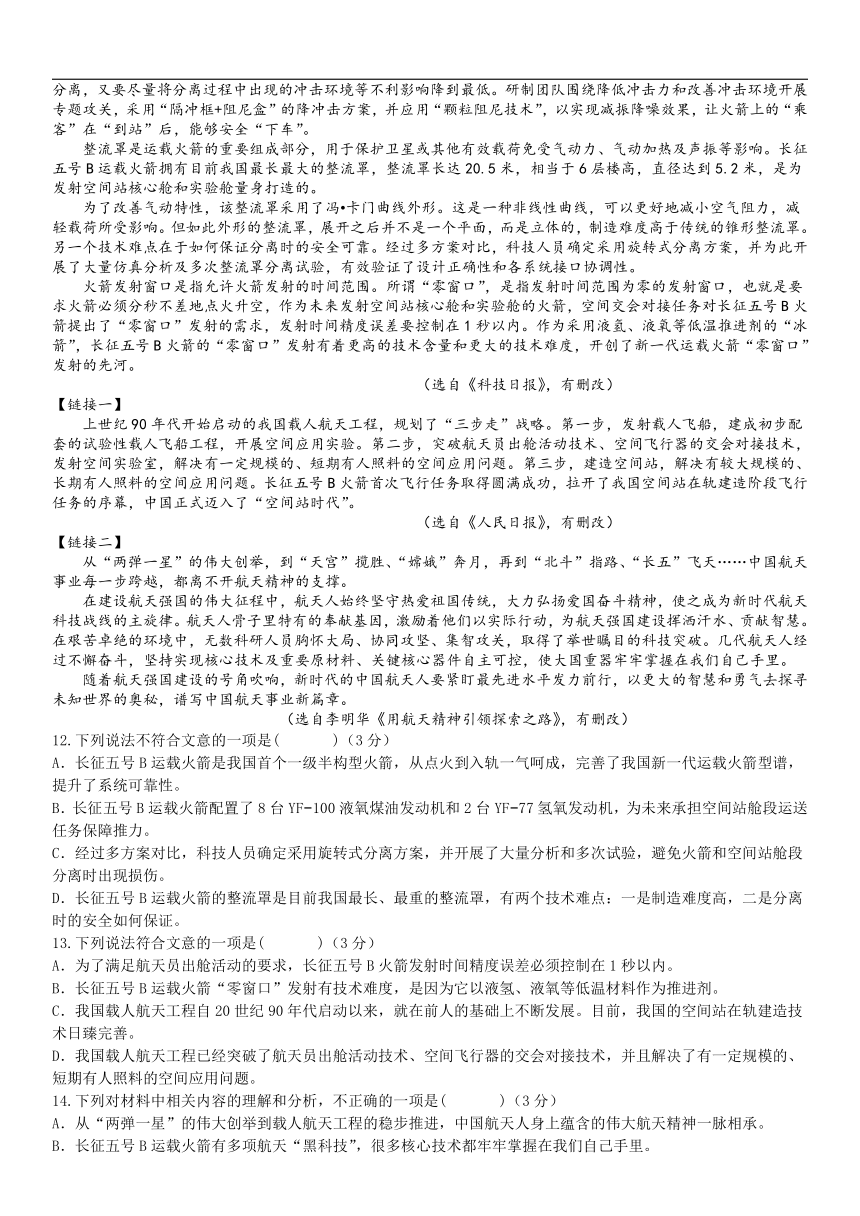 分离，又要尽量将分离过程中出现的冲击环境等不利影响降到最低。研制团队围绕降低冲击力和改善冲击环境开展专题攻关，采用“隔冲框+阻尼盒”的降冲击方案，并应用“颗粒阻尼技术”，以实现减振降噪效果，让火箭上的“乘客”在“到站”后，能够安全“下车”。

整流罩是运载火箭的重要组成部分，用于保护卫星或其他有效载荷免受气动力、气动加热及声振等影响。长征五号B运载火箭拥有目前我国最长最大的整流罩，整流罩长达20.5米，相当于6层楼高，直径达到5.2米，是为发射空间站核心舱和实验舱量身打造的。

为了改善气动特性，该整流罩采用了冯•卡门曲线外形。这是一种非线性曲线，可以更好地减小空气阻力，减轻载荷所受影响。但如此外形的整流罩，展开之后并不是一个平面，而是立体的，制造难度高于传统的锥形整流罩。另一个技术难点在于如何保证分离时的安全可靠。经过多方案对比，科技人员确定采用旋转式分离方案，并为此开展了大量仿真分析及多次整流罩分离试验，有效验证了设计正确性和各系统接口协调性。

火箭发射窗口是指允许火箭发射的时间范围。所谓“零窗口”，是指发射时间范围为零的发射窗口，也就是要求火箭必须分秒不差地点火升空，作为未来发射空间站核心舱和实验舱的火箭，空间交会对接任务对长征五号B火箭提出了“零窗口”发射的需求，发射时间精度误差要控制在1秒以内。作为采用液氢、液氧等低温推进剂的“冰箭”，长征五号B火箭的“零窗口”发射有着更高的技术含量和更大的技术难度，开创了新一代运载火箭“零窗口”发射的先河。

（选自《科技日报》，有删改）

【链接一】

上世纪90年代开始启动的我国载人航天工程，规划了“三步走”战略。第一步，发射载人飞船，建成初步配套的试验性载人飞船工程，开展空间应用实验。第二步，突破航天员出舱活动技术、空间飞行器的交会对接技术，发射空间实验室，解决有一定规模的、短期有人照料的空间应用问题。第三步，建造空间站，解决有较大规模的、长期有人照料的空间应用问题。长征五号B火箭首次飞行任务取得圆满成功，拉开了我国空间站在轨建造阶段飞行任务的序幕，中国正式迈入了“空间站时代”。

（选自《人民日报》，有删改）

【链接二】

从“两弹一星”的伟大创举，到“天宫”揽胜、“嫦娥”奔月，再到“北斗”指路、“长五”飞天……中国航天事业每一步跨越，都离不开航天精神的支撑。

在建设航天强国的伟大征程中，航天人始终坚守热爱祖国传统，大力弘扬爱国奋斗精神，使之成为新时代航天科技战线的主旋律。航天人骨子里特有的奉献基因，激励着他们以实际行动，为航天强国建设挥洒汗水、贡献智慧。在艰苦卓绝的环境中，无数科研人员胸怀大局、协同攻坚、集智攻关，取得了举世瞩目的科技突破。几代航天人经过不懈奋斗，坚持实现核心技术及重要原材料、关键核心器件自主可控，使大国重器牢牢掌握在我们自己手里。

随着航天强国建设的号角吹响，新时代的中国航天人要紧盯最先进水平发力前行，以更大的智慧和勇气去探寻未知世界的奥秘，谱写中国航天事业新篇章。

（选自李明华《用航天精神引领探索之路》，有删改）

12.下列说法不符合文意的一项是(　　　)（3分）

A．长征五号B运载火箭是我国首个一级半构型火箭，从点火到入轨一气呵成，完善了我国新一代运载火箭型谱，提升了系统可靠性。

B．长征五号B运载火箭配置了8台YF-100液氧煤油发动机和2台YF-77氢氧发动机，为未来承担空间站舱段运送任务保障推力。

C．经过多方案对比，科技人员确定采用旋转式分离方案，并开展了大量分析和多次试验，避免火箭和空间站舱段分离时出现损伤。

D．长征五号B运载火箭的整流罩是目前我国最长、最重的整流罩，有两个技术难点：一是制造难度高，二是分离时的安全如何保证。

13.下列说法符合文意的一项是(　　　)（3分）

A．为了满足航天员出舱活动的要求，长征五号B火箭发射时间精度误差必须控制在1秒以内。

B．长征五号B运载火箭“零窗口”发射有技术难度，是因为它以液氢、液氧等低温材料作为推进剂。

C．我国载人航天工程自20世纪90年代启动以来，就在前人的基础上不断发展。目前，我国的空间站在轨建造技术日臻完善。

D．我国载人航天工程已经突破了航天员出舱活动技术、空间飞行器的交会对接技术，并且解决了有一定规模的、短期有人照料的空间应用问题。

14.下列对材料中相关内容的理解和分析，不正确的一项是(　　　)（3分）

A．从“两弹一星”的伟大创举到载人航天工程的稳步推进，中国航天人身上蕴含的伟大航天精神一脉相承。

B．长征五号B运载火箭有多项航天“黑科技”，很多核心技术都牢牢掌握在我们自己手里。